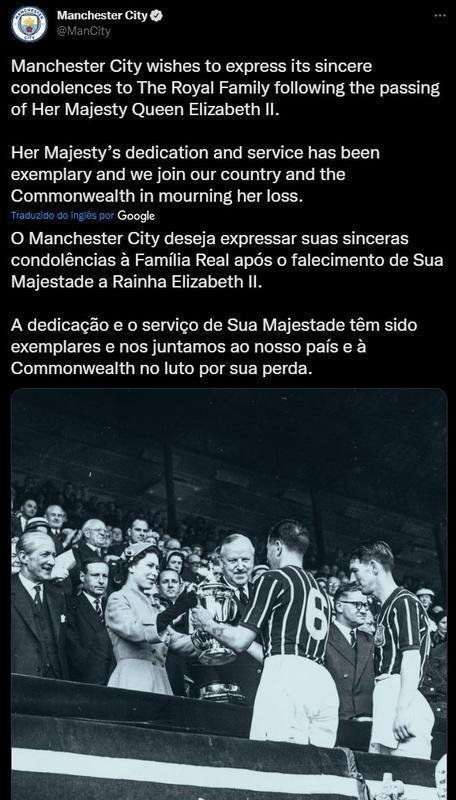 Manchester City
@ManCity

Manchester City wishes to express its sincere condolences to The Royal Family following the passing of Her Majesty Queen Elizabeth II.

Her Majesty's dedication and service has been exemplary and we join our country and the Commonwealth in mourning her loss.

Traduzido do inglês por Google

O Manchester City deseja expressar suas sinceras condolências à Família Real após o falecimento de Sua Majestade a Rainha Elizabeth II.

A dedicação e o serviço de Sua Majestade têm sido exemplares e nos juntamos ao nosso país e à Commonwealth no luto por sua perda.

6